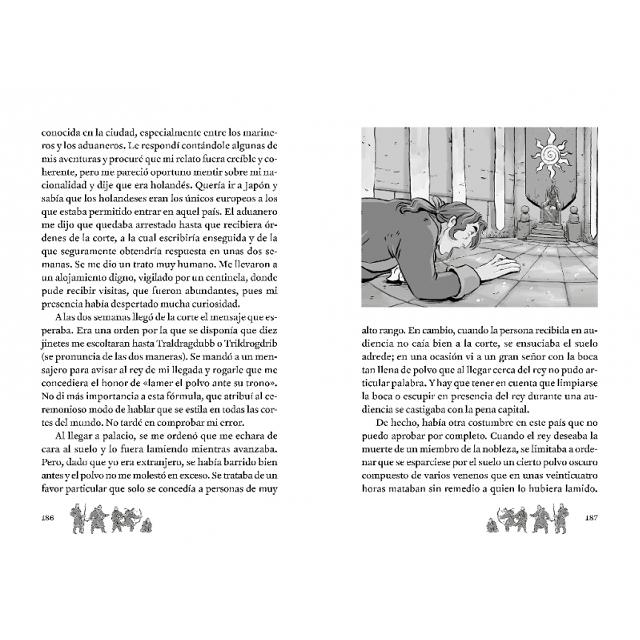 conocida en la ciudad, especialmente entre los marineros y los aduaneros. Le respondí contándole algunas de mis aventuras y procuré que mi relato fuera creíble y coherente, pero me pareció oportuno mentir sobre mi nacionalidad y dije que era holandés. Quería ir a Japón y sabía que los holandeses eran los únicos europeos a los que estaba permitido entrar en aquel país. El aduanero me dijo que quedaba arrestado hasta que recibiera órdenes de la corte, a la cual escribiría enseguida y de la que seguramente obtendría respuesta en unas dos semanas. Se me dio un trato muy humano. Me llevaron a un alojamiento digno, vigilado por un centinela, donde pude recibir visitas, que fueron abundantes, pues mi presencia había despertado mucha curiosidad.

A las dos semanas llegó de la corte el mensaje que esperaba. Era una orden por la que se disponía que diez jinetes me escoltaran hasta Traldragdubb o Trildrogdrib (se pronuncia de las dos maneras). Se mandó a un mensajero para avisar al rey de mi llegada y rogarle que me concediera el honor de «lamer el polvo ante su trono». No di más importancia a esta fórmula, que atribuí al ceremonioso modo de hablar que se estila en todas las cortes del mundo. No tardé en comprobar mi error.

Al llegar a palacio, se me ordenó que me echara de cara al suelo y lo fuera lamiendo mientras avanzaba. Pero, dado que yo era extranjero, se había barrido bien antes y el polvo no me molestó en exceso. Se trataba de un favor particular que solo se concedía a personas de muy

186

alto rango. En cambio, cuando la persona recibida en audiencia no caía bien a la corte, se ensuciaba el suelo adrede; en una ocasión vi a un gran señor con la boca tan llena de polvo que al llegar cerca del rey no pudo articular palabra. Y hay que tener en cuenta que limpiarse la boca o escupir en presencia del rey durante una audiencia se castigaba con la pena capital.

De hecho, había otra costumbre en este país que no puedo aprobar por completo. Cuando el rey deseaba la muerte de un miembro de la nobleza, se limitaba a ordenar que se esparciese por el suelo un cierto polvo oscuro compuesto de varios venenos que en unas veinticuatro horas mataban sin remedio a quien lo hubiera lamido.

187